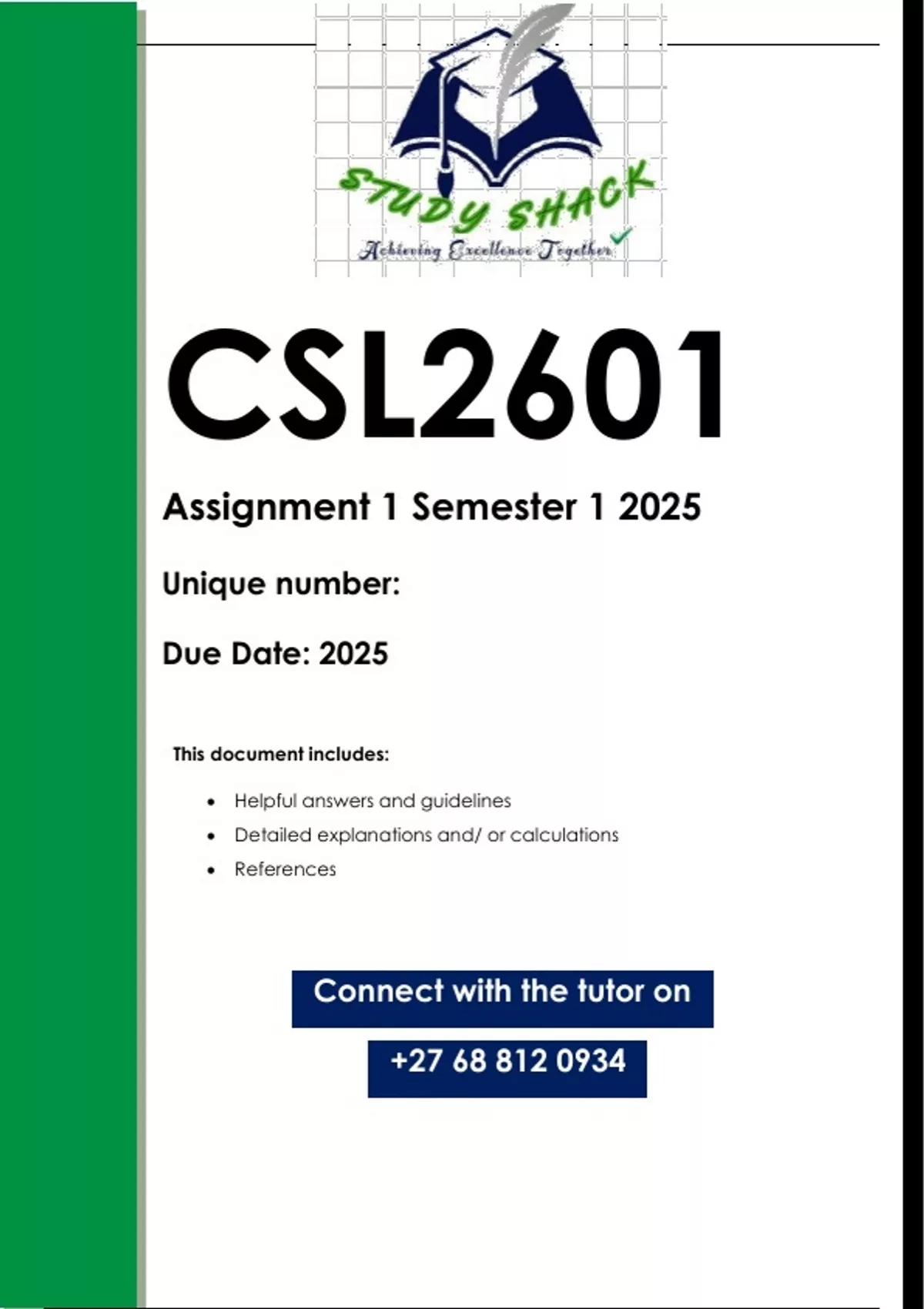 STUDY SHACK
Achieving Excellence Together

CSL2601

Assignment 1 Semester 1 2025

Unique number:

Due Date: 2025

This document includes:

• Helpful answers and guidelines
• Detailed explanations and/ or calculations
• References

Connect with the tutor on

+27 68 812 0934